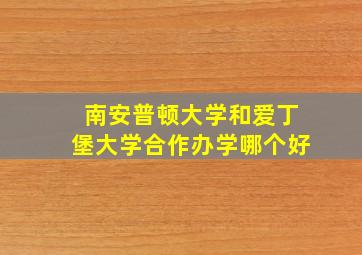 南安普顿大学和爱丁堡大学合作办学哪个好